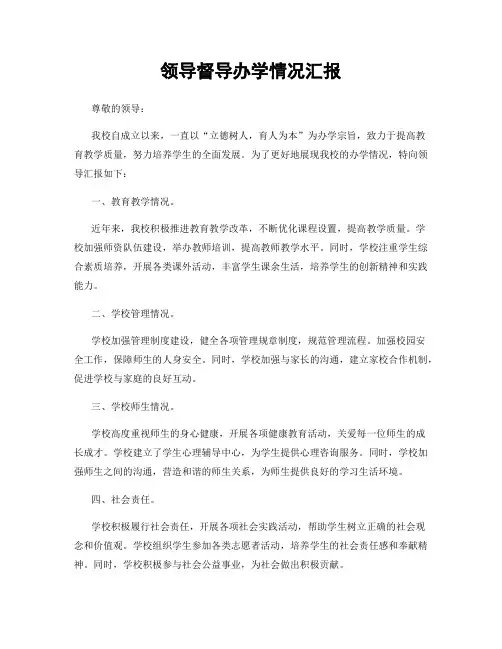 领导督导办学情况汇报

尊敬的领导：

我校自成立以来，一直以“立德树人，育人为本”为办学宗旨，致力于提高教育教学质量，努力培养学生的全面发展。为了更好地展现我校的办学情况，特向领导汇报如下：

一、教育教学情况。

近年来，我校积极推进教育教学改革，不断优化课程设置，提高教学质量。学校加强师资队伍建设，举办教师培训，提高教师教学水平。同时，学校注重学生综合素质培养，开展各类课外活动，丰富学生课余生活，培养学生的创新精神和实践能力。

二、学校管理情况。

学校加强管理制度建设，健全各项管理规章制度，规范管理流程。加强校园安全工作，保障师生的人身安全。同时，学校加强与家长的沟通，建立家校合作机制，促进学校与家庭的良好互动。

三、学校师生情况。

学校高度重视师生的身心健康，开展各项健康教育活动，关爱每一位师生的成长成才。学校建立了学生心理辅导中心，为学生提供心理咨询服务。同时，学校加强师生之间的沟通，营造和谐的师生关系，为师生提供良好的学习生活环境。

四、社会责任。

学校积极履行社会责任，开展各项社会实践活动，帮助学生树立正确的社会观念和价值观。学校组织学生参加各类志愿者活动，培养学生的社会责任感和奉献精神。同时，学校积极参与社会公益事业，为社会做出积极贡献。